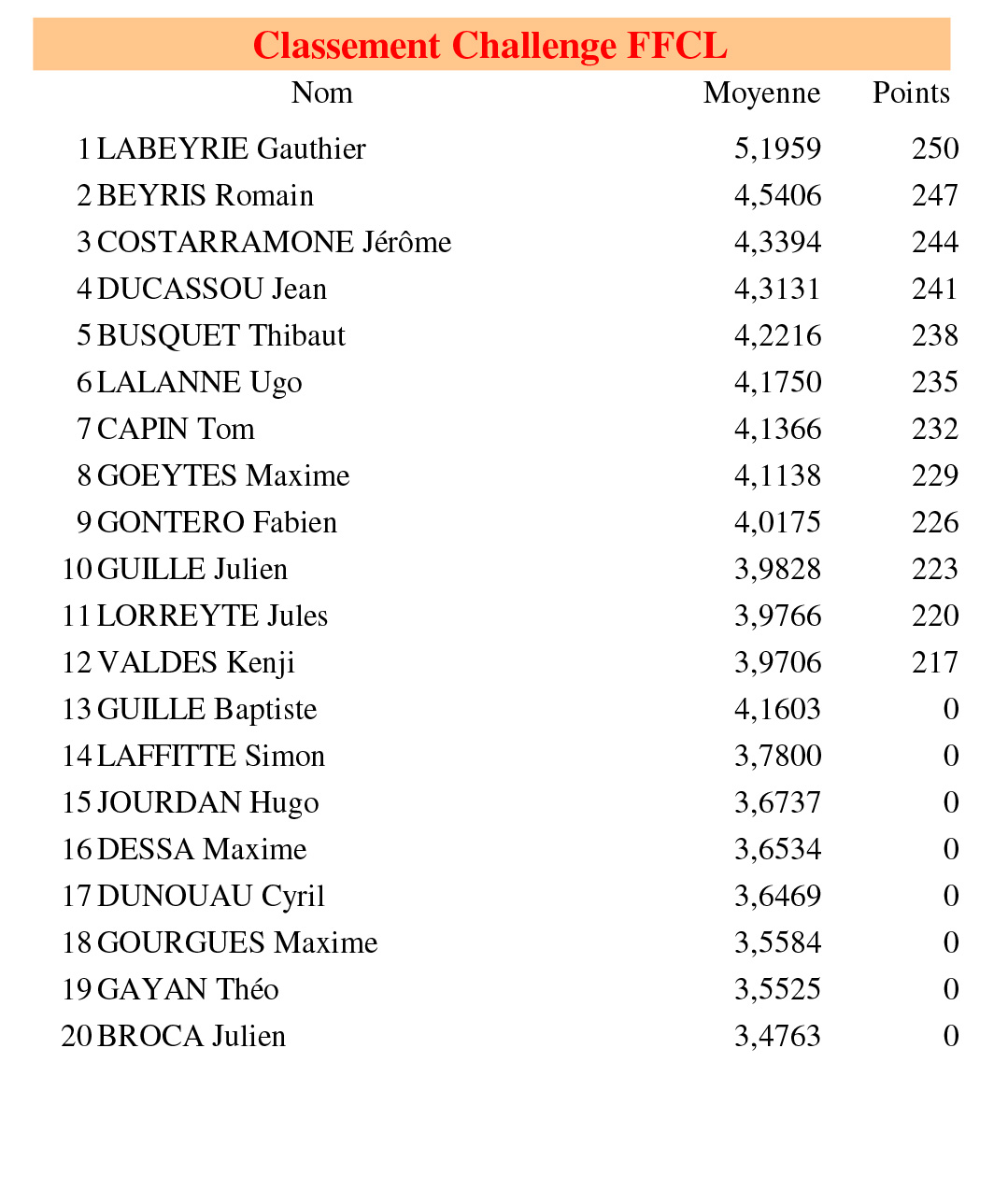 Classement Challenge FFCL

| | Nom | Moyenne | Points |
|---|---|---|---|
| 1 | LABEYRIE Gauthier | 5,1959 | 250 |
| 2 | BEYRIS Romain | 4,5406 | 247 |
| 3 | COSTARRAMONE Jérôme | 4,3394 | 244 |
| 4 | DUCASSOU Jean | 4,3131 | 241 |
| 5 | BUSQUET Thibaut | 4,2216 | 238 |
| 6 | LALANNE Ugo | 4,1750 | 235 |
| 7 | CAPIN Tom | 4,1366 | 232 |
| 8 | GOEYTES Maxime | 4,1138 | 229 |
| 9 | GONTERO Fabien | 4,0175 | 226 |
| 10 | GUILLE Julien | 3,9828 | 223 |
| 11 | LORREYTE Jules | 3,9766 | 220 |
| 12 | VALDES Kenji | 3,9706 | 217 |
| 13 | GUILLE Baptiste | 4,1603 | 0 |
| 14 | LAFFITTE Simon | 3,7800 | 0 |
| 15 | JOURDAN Hugo | 3,6737 | 0 |
| 16 | DESSA Maxime | 3,6534 | 0 |
| 17 | DUNOUAU Cyril | 3,6469 | 0 |
| 18 | GOURGUES Maxime | 3,5584 | 0 |
| 19 | GAYAN Théo | 3,5525 | 0 |
| 20 | BROCA Julien | 3,4763 | 0 |